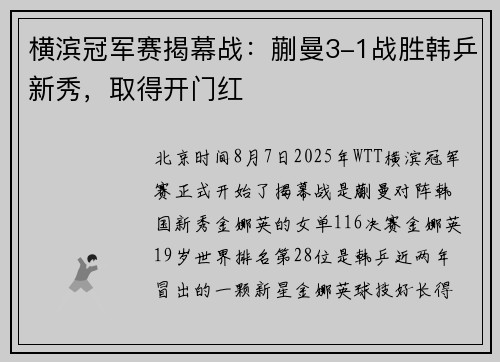 横滨冠军赛揭幕战：蒯曼3-1战胜韩乒新秀，取得开门红

北京时间8月7日2025年WTT横滨冠军赛正式开始了揭幕战是蒯曼对阵韩国新秀金娜英的女单116决赛金娜英19岁世界排名第28位是韩乒近两年冒出的一颗新星金娜英球技好长得